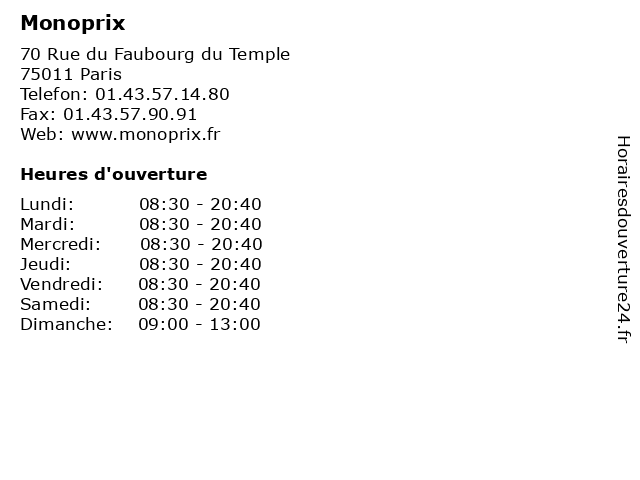 Monoprix

70 Rue du Faubourg du Temple
75011 Paris
Telefon: 01.43.57.14.80
Fax: 01.43.57.90.91
Web: www.monoprix.fr

Heures d'ouverture

Lundi: 08:30 - 20:40
Mardi: 08:30 - 20:40
Mercredi: 08:30 - 20:40
Jeudi: 08:30 - 20:40
Vendredi: 08:30 - 20:40
Samedi: 08:30 - 20:40
Dimanche: 09:00 - 13:00

Horairesdouverture24.fr